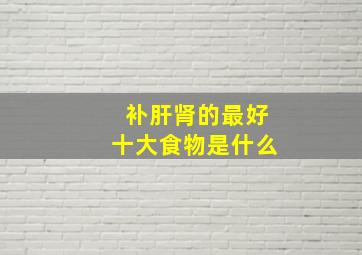 补肝肾的最好
十大食物是什么